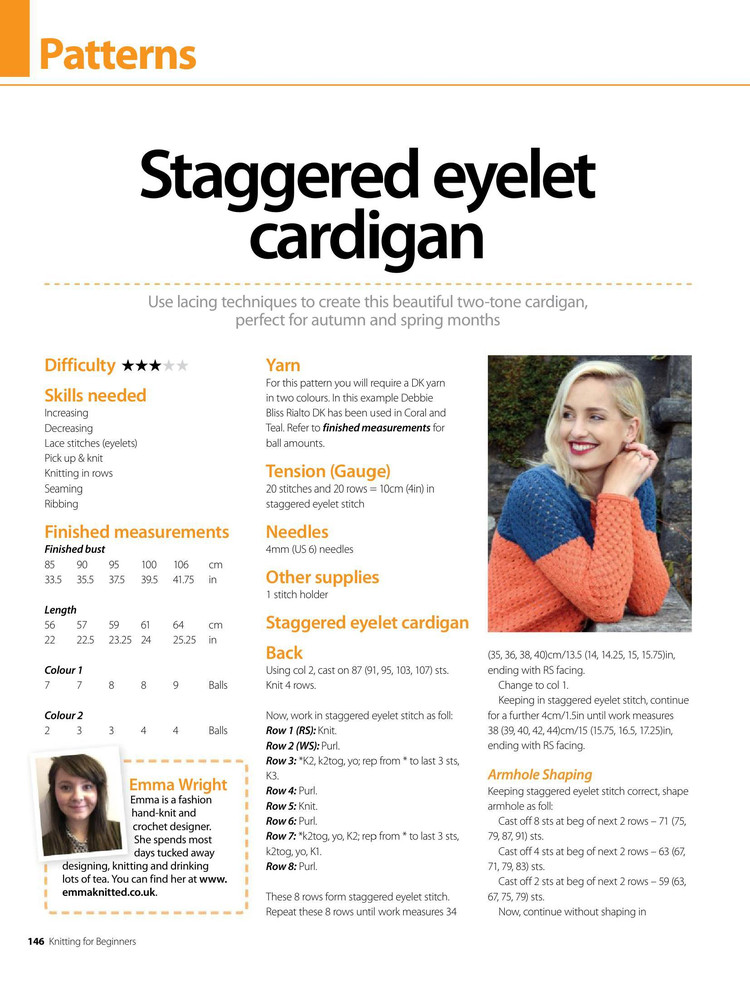 Patterns

Staggered eyelet cardigan

Use lacing techniques to create this beautiful two-tone cardigan, perfect for autumn and spring months

Difficulty ★★★★★

Skills needed
Increasing
Decreasing
Lace stitches (eyelets)
Pick up & knit
Knitting in rows
Seaming
Ribbing

Finished measurements
Finished bust

| 85 | 90 | 95 | 100 | 106 | cm |
|---|---|---|---|---|---|
| 33.5 | 35.5 | 37.5 | 39.5 | 41.75 | in |

Length

| 56 | 57 | 59 | 61 | 64 | cm |
|---|---|---|---|---|---|
| 22 | 22.5 | 23.25 | 24 | 25.25 | in |

Colour 1

| 7 | 7 | 8 | 8 | 9 | Balls |
|---|---|---|---|---|---|

Colour 2

| 2 | 3 | 3 | 4 | 4 | Balls |
|---|---|---|---|---|---|

Emma Wright
Emma is a fashion hand-knit and crochet designer. She spends most days tucked away designing, knitting and drinking lots of tea. You can find her at www.emmaknitted.co.uk.

Yarn
For this pattern you will require a DK yarn in two colours. In this example Debbie Bliss Rialto DK has been used in Coral and Teal. Refer to finished measurements for ball amounts.

Tension (Gauge)
20 stitches and 20 rows = 10cm (4in) in staggered eyelet stitch

Needles
4mm (US 6) needles

Other supplies
1 stitch holder

Staggered eyelet cardigan

Back
Using col 2, cast on 87 (91, 95, 103, 107) sts. Knit 4 rows.

Now, work in staggered eyelet stitch as foll:
Row 1 (RS): Knit.
Row 2 (WS): Purl.
Row 3: *K2, k2tog, yo; rep from * to last 3 sts, K3.
Row 4: Purl.
Row 5: Knit.
Row 6: Purl.
Row 7: *k2tog, yo, K2; rep from * to last 3 sts, k2tog, yo, K1.
Row 8: Purl.

These 8 rows form staggered eyelet stitch. Repeat these 8 rows until work measures 34 (35, 36, 38, 40)cm/13.5 (14, 14.25, 15, 15.75)in, ending with RS facing.
Change to col 1.
Keeping in staggered eyelet stitch, continue for a further 4cm/1.5in until work measures 38 (39, 40, 42, 44)cm/15 (15.75, 16.5, 17.25)in, ending with RS facing.

Armhole Shaping
Keeping staggered eyelet stitch correct, shape armhole as foll:
Cast off 8 sts at beg of next 2 rows – 71 (75, 79, 87, 91) sts.
Cast off 4 sts at beg of next 2 rows – 63 (67, 71, 79, 83) sts.
Cast off 2 sts at beg of next 2 rows – 59 (63, 67, 75, 79) sts.
Now, continue without shaping in

146 Knitting for Beginners